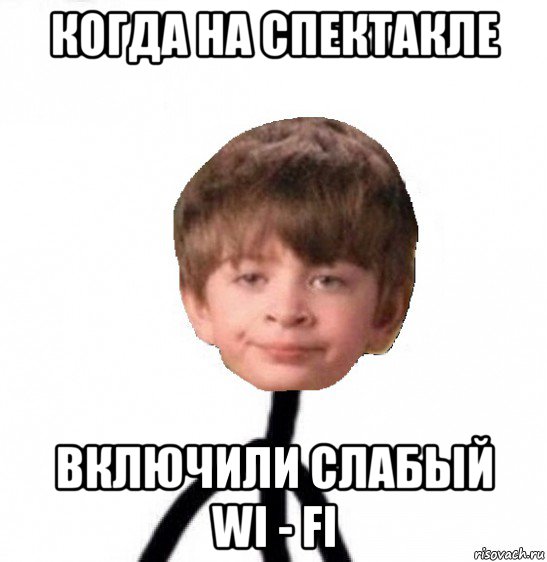 КОГДА НА СПЕКТАКЛЕ

ВКЛЮЧИЛИ СЛАБЫЙ WI - FI

risovach.ru